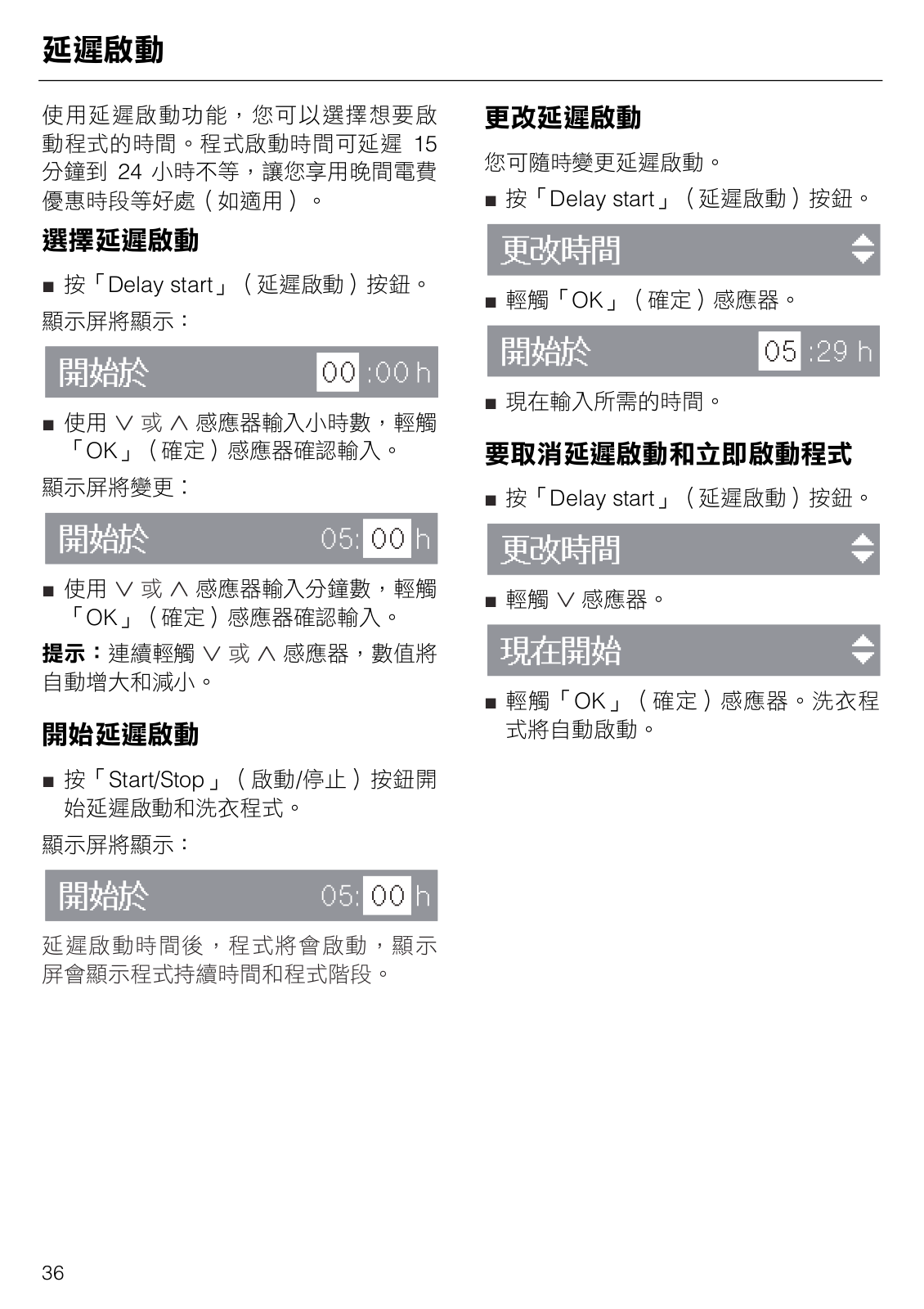 延遲啟動

使用延遲啟動功能，您可以選擇想要啟動程式的時間。程式啟動時間可延遲 15 分鐘到 24 小時不等，讓您享用晚間電費優惠時段等好處（如適用）。

選擇延遲啟動

■ 按「Delay start」（延遲啟動）按鈕。

顯示屏將顯示：

開始於 00 :00 h

■ 使用 ∨ 或 ∧ 感應器輸入小時數，輕觸「OK」（確定）感應器確認輸入。

顯示屏將變更：

開始於 05: 00 h

■ 使用 ∨ 或 ∧ 感應器輸入分鐘數，輕觸「OK」（確定）感應器確認輸入。

提示：連續輕觸 ∨ 或 ∧ 感應器，數值將自動增大和減小。

開始延遲啟動

■ 按「Start/Stop」（啟動/停止）按鈕開始延遲啟動和洗衣程式。

顯示屏將顯示：

開始於 05: 00 h

延遲啟動時間後，程式將會啟動，顯示屏會顯示程式持續時間和程式階段。

更改延遲啟動

您可隨時變更延遲啟動。

■ 按「Delay start」（延遲啟動）按鈕。

更改時間

■ 輕觸「OK」（確定）感應器。

開始於 05 :29 h

■ 現在輸入所需的時間。

要取消延遲啟動和立即啟動程式

■ 按「Delay start」（延遲啟動）按鈕。

更改時間

■ 輕觸 ∨ 感應器。

現在開始

■ 輕觸「OK」（確定）感應器。洗衣程式將自動啟動。

36